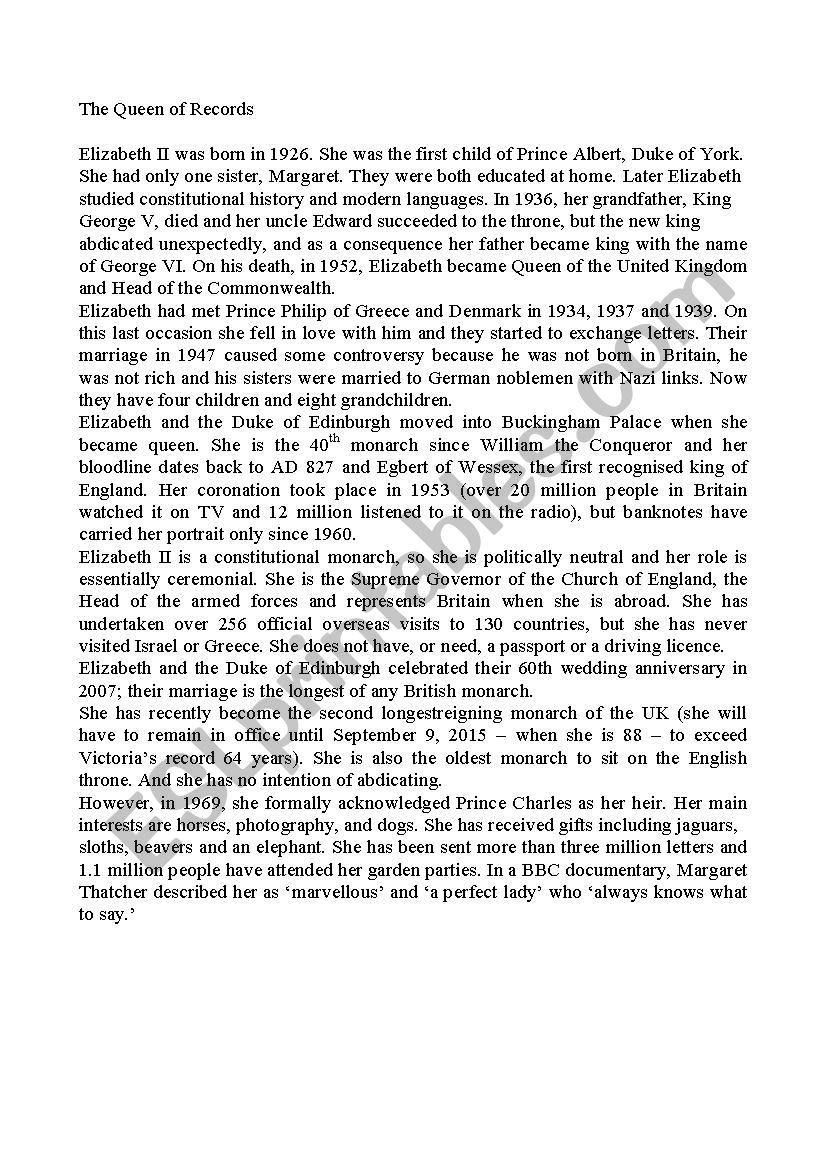 The Queen of Records

Elizabeth II was born in 1926. She was the first child of Prince Albert, Duke of York. She had only one sister, Margaret. They were both educated at home. Later Elizabeth studied constitutional history and modern languages. In 1936, her grandfather, King George V, died and her uncle Edward succeeded to the throne, but the new king abdicated unexpectedly, and as a consequence her father became king with the name of George VI. On his death, in 1952, Elizabeth became Queen of the United Kingdom and Head of the Commonwealth.
Elizabeth had met Prince Philip of Greece and Denmark in 1934, 1937 and 1939. On this last occasion she fell in love with him and they started to exchange letters. Their marriage in 1947 caused some controversy because he was not born in Britain, he was not rich and his sisters were married to German noblemen with Nazi links. Now they have four children and eight grandchildren.
Elizabeth and the Duke of Edinburgh moved into Buckingham Palace when she became queen. She is the 40$^{th}$ monarch since William the Conqueror and her bloodline dates back to AD 827 and Egbert of Wessex, the first recognised king of England. Her coronation took place in 1953 (over 20 million people in Britain watched it on TV and 12 million listened to it on the radio), but banknotes have carried her portrait only since 1960.
Elizabeth II is a constitutional monarch, so she is politically neutral and her role is essentially ceremonial. She is the Supreme Governor of the Church of England, the Head of the armed forces and represents Britain when she is abroad. She has undertaken over 256 official overseas visits to 130 countries, but she has never visited Israel or Greece. She does not have, or need, a passport or a driving licence.
Elizabeth and the Duke of Edinburgh celebrated their 60th wedding anniversary in 2007; their marriage is the longest of any British monarch.
She has recently become the second longestreigning monarch of the UK (she will have to remain in office until September 9, 2015 – when she is 88 – to exceed Victoria's record 64 years). She is also the oldest monarch to sit on the English throne. And she has no intention of abdicating.
However, in 1969, she formally acknowledged Prince Charles as her heir. Her main interests are horses, photography, and dogs. She has received gifts including jaguars, sloths, beavers and an elephant. She has been sent more than three million letters and 1.1 million people have attended her garden parties. In a BBC documentary, Margaret Thatcher described her as 'marvellous' and 'a perfect lady' who 'always knows what to say.'

ESLprintables.com